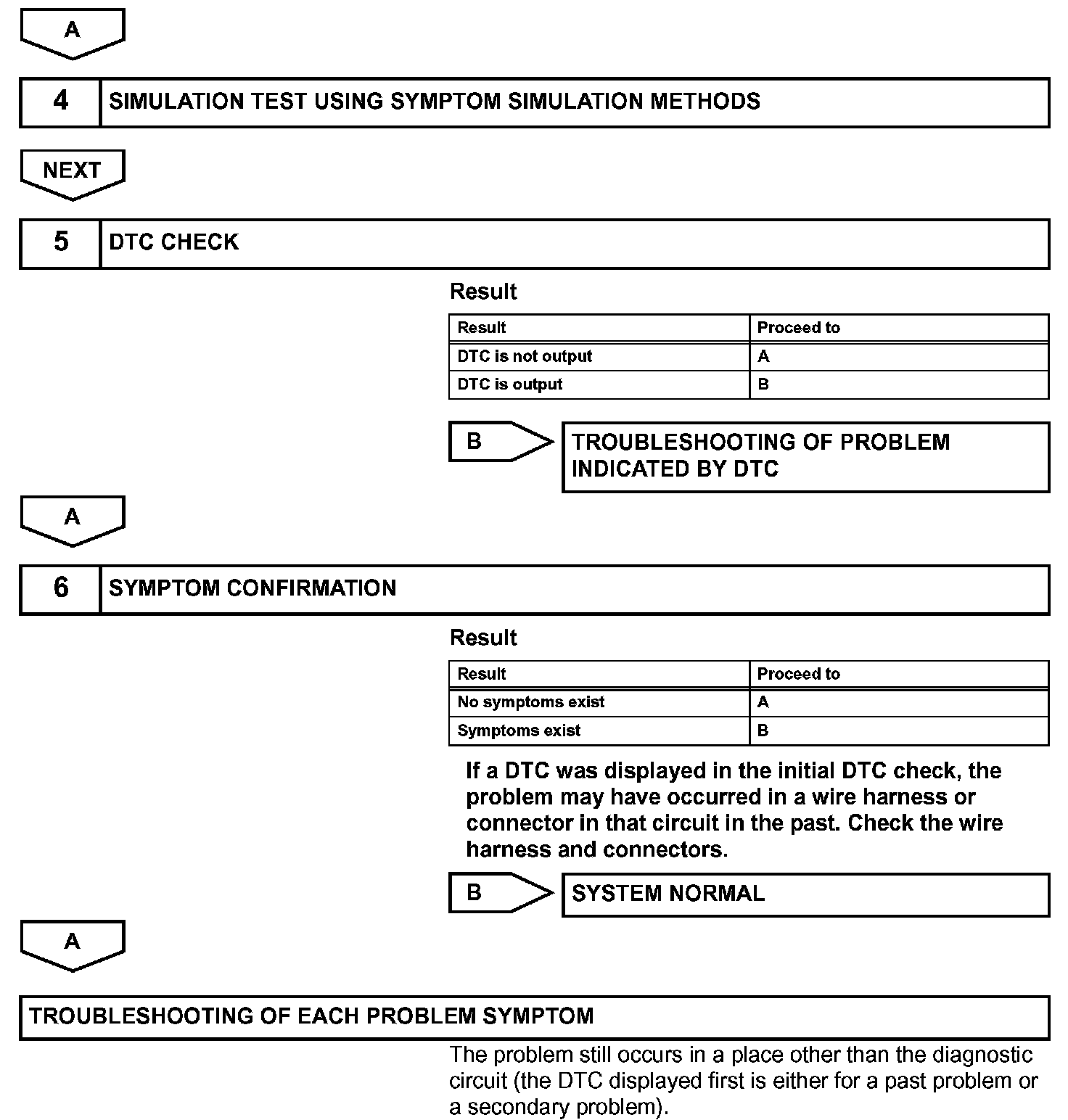 A

4 SIMULATION TEST USING SYMPTOM SIMULATION METHODS

NEXT

5 DTC CHECK

Result

| Result | Proceed to |
|---|---|
| DTC is not output | A |
| DTC is output | B |

B

TROUBLESHOOTING OF PROBLEM INDICATED BY DTC

A

6 SYMPTOM CONFIRMATION

Result

| Result | Proceed to |
|---|---|
| No symptoms exist | A |
| Symptoms exist | B |

If a DTC was displayed in the initial DTC check, the problem may have occurred in a wire harness or connector in that circuit in the past. Check the wire harness and connectors.

B

SYSTEM NORMAL

A

TROUBLESHOOTING OF EACH PROBLEM SYMPTOM

The problem still occurs in a place other than the diagnostic circuit (the DTC displayed first is either for a past problem or a secondary problem).